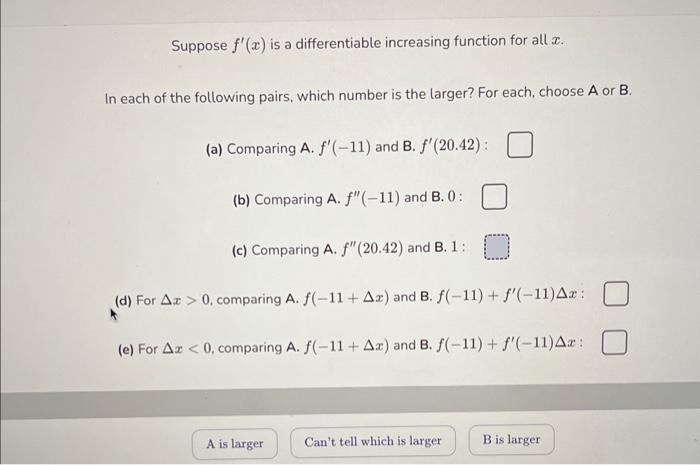 Suppose $f'(x)$ is a differentiable increasing function for all $x$.

In each of the following pairs, which number is the larger? For each, choose A or B.

(a) Comparing A. $f'(-11)$ and B. $f'(20.42)$ :

(b) Comparing A. $f''(-11)$ and B. $0$ :

(c) Comparing A. $f''(20.42)$ and B. $1$ :

(d) For $\Delta x > 0$, comparing A. $f(-11 + \Delta x)$ and B. $f(-11) + f'(-11)\Delta x$ :

(e) For $\Delta x < 0$, comparing A. $f(-11 + \Delta x)$ and B. $f(-11) + f'(-11)\Delta x$ :

A is larger

Can't tell which is larger

B is larger